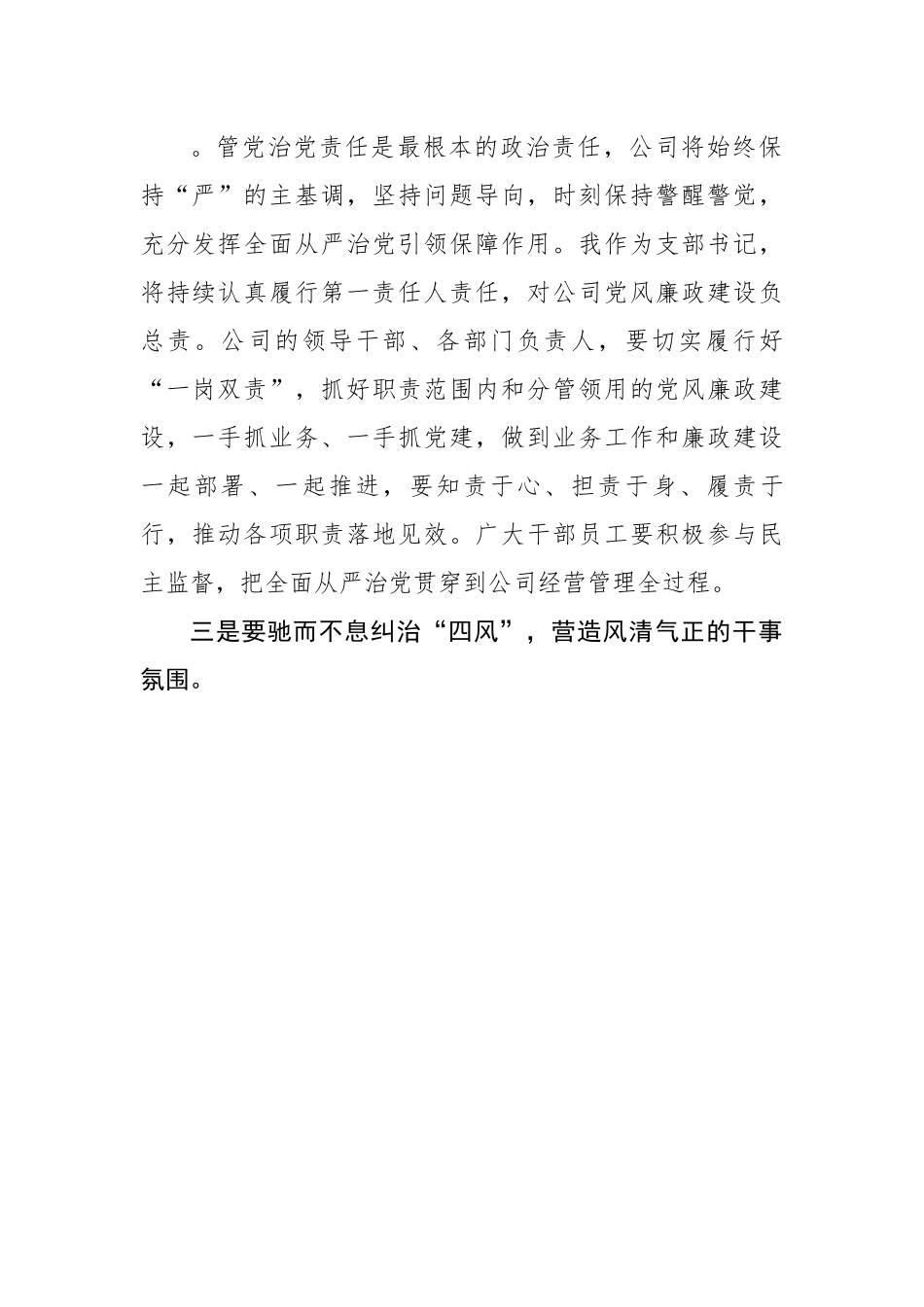 。管党治党责任是最根本的政治责任，公司将始终保持“严”的主基调，坚持问题导向，时刻保持警醒警觉，充分发挥全面从严治党引领保障作用。我作为支部书记，将持续认真履行第一责任人责任，对公司党风廉政建设负总责。公司的领导干部、各部门负责人，要切实履行好“一岗双责”，抓好职责范围内和分管领用的党风廉政建设，一手抓业务、一手抓党建，做到业务工作和廉政建设一起部署、一起推进，要知责于心、担责于身、履责于行，推动各项职责落地见效。广大干部员工要积极参与民主监督，把全面从严治党贯穿到公司经营管理全过程。

三是要驰而不息纠治“四风”，营造风清气正的干事氛围。